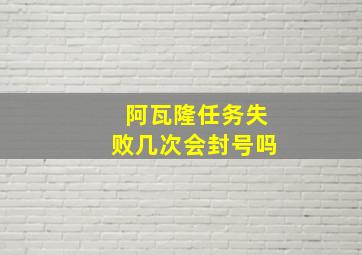 阿瓦隆任务失败几次会封号吗